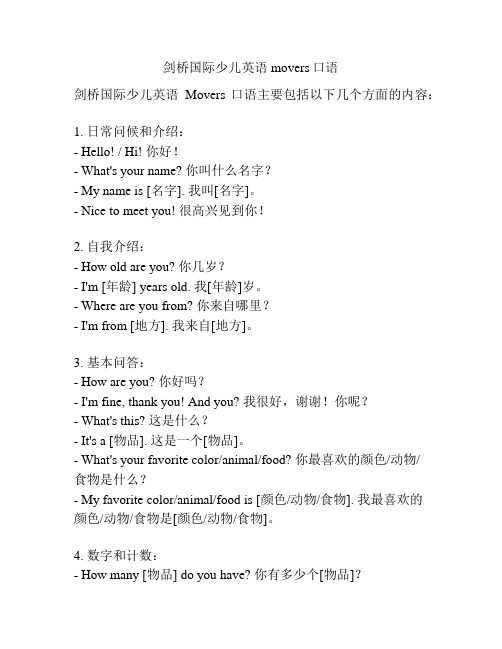 剑桥国际少儿英语 movers 口语

剑桥国际少儿英语 Movers 口语主要包括以下几个方面的内容：

1. 日常问候和介绍：
- Hello! / Hi! 你好！
- What's your name? 你叫什么名字？
- My name is [名字]. 我叫[名字]。
- Nice to meet you! 很高兴见到你！

2. 自我介绍：
- How old are you? 你几岁？
- I'm [年龄] years old. 我[年龄]岁。
- Where are you from? 你来自哪里？
- I'm from [地方]. 我来自[地方]。

3. 基本问答：
- How are you? 你好吗？
- I'm fine, thank you! And you? 我很好，谢谢！你呢？
- What's this? 这是什么？
- It's a [物品]. 这是一个[物品]。
- What's your favorite color/animal/food? 你最喜欢的颜色/动物/食物是什么？
- My favorite color/animal/food is [颜色/动物/食物]. 我最喜欢的颜色/动物/食物是[颜色/动物/食物]。

4. 数字和计数：
- How many [物品] do you have? 你有多少个[物品]？